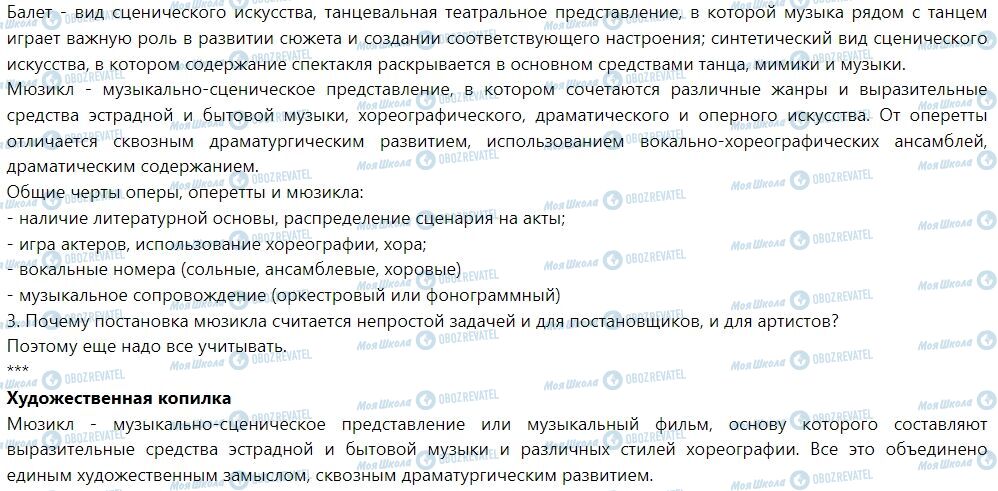 Балет - вид сценического искусства, танцевальная театральное представление, в которой музыка рядом с танцем играет важную роль в развитии сюжета и создании соответствующего настроения; синтетический вид сценического искусства, в котором содержание спектакля раскрывается в основном средствами танца, мимики и музыки.

Мюзикл - музыкально-сценическое представление, в котором сочетаются различные жанры и выразительные средства эстрадной и бытовой музыки, хореографического, драматического и оперного искусства. От оперетты отличается сквозным драматургическим развитием, использованием вокально-хореографических ансамблей, драматическим содержанием.

Общие черты оперы, оперетты и мюзикла:
- наличие литературной основы, распределение сценария на акты;
- игра актеров, использование хореографии, хора;
- вокальные номера (сольные, ансамблевые, хоровые)
- музыкальное сопровождение (оркестровый или фонограммный)

3. Почему постановка мюзикла считается непростой задачей и для постановщиков, и для артистов?

Поэтому еще надо все учитывать.

***

Художественная копилка

Мюзикл - музыкально-сценическое представление или музыкальный фильм, основу которого составляют выразительные средства эстрадной и бытовой музыки и различных стилей хореографии. Все это объединено единым художественным замыслом, сквозным драматургическим развитием.

Моя Школа OBOZREVATEL